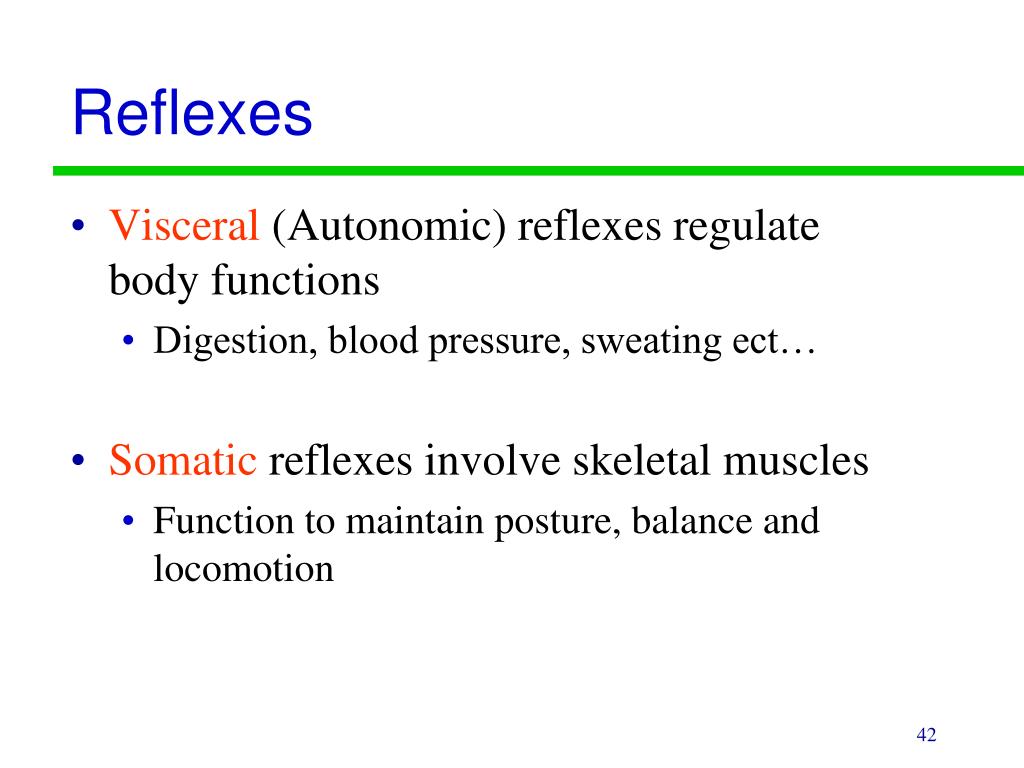 Reflexes

• Visceral (Autonomic) reflexes regulate body functions
  • Digestion, blood pressure, sweating ect…

• Somatic reflexes involve skeletal muscles
  • Function to maintain posture, balance and locomotion

42